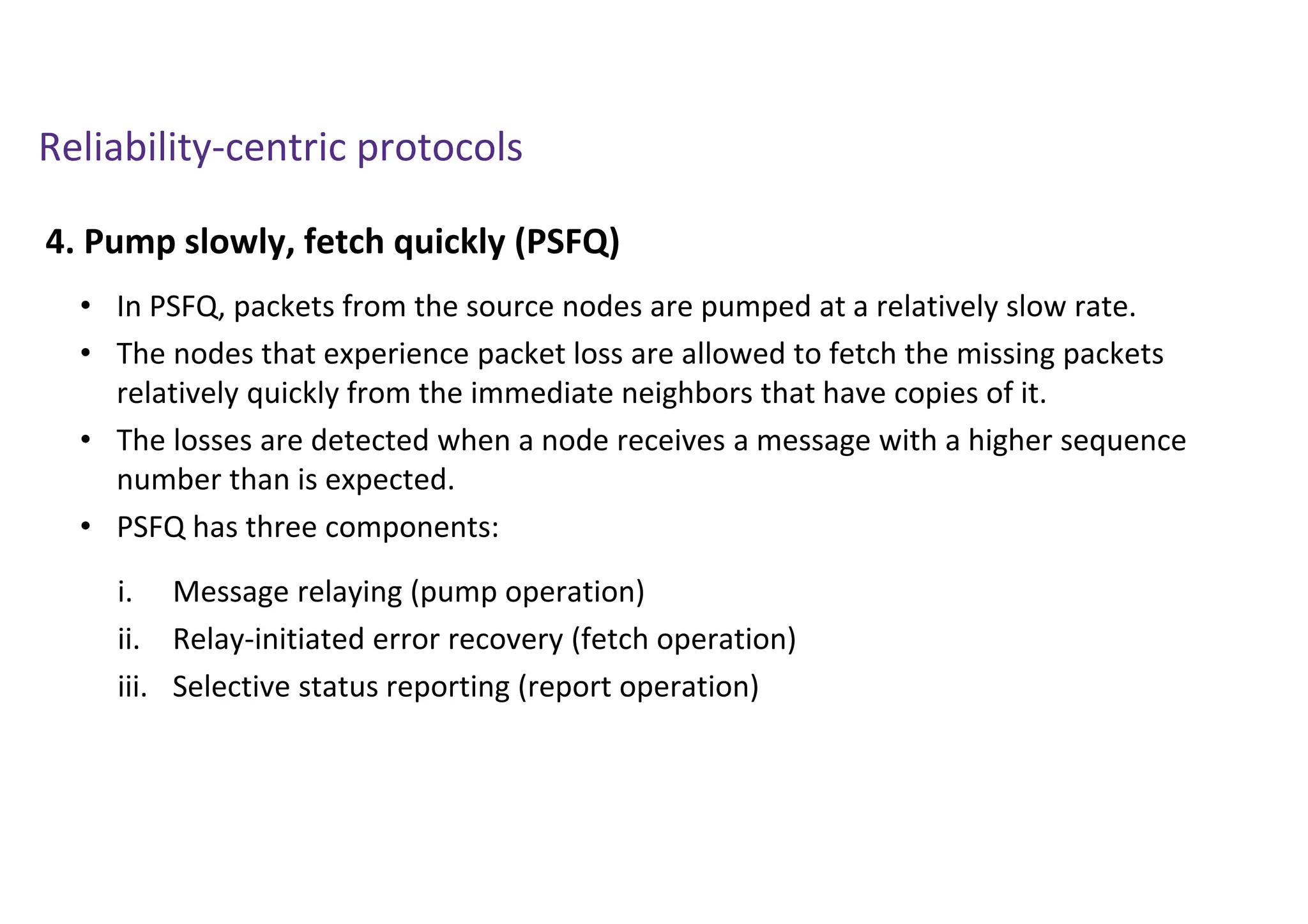 Reliability-centric protocols

4. Pump slowly, fetch quickly (PSFQ)

• In PSFQ, packets from the source nodes are pumped at a relatively slow rate.
• The nodes that experience packet loss are allowed to fetch the missing packets relatively quickly from the immediate neighbors that have copies of it.
• The losses are detected when a node receives a message with a higher sequence number than is expected.
• PSFQ has three components:

i. Message relaying (pump operation)
ii. Relay-initiated error recovery (fetch operation)
iii. Selective status reporting (report operation)